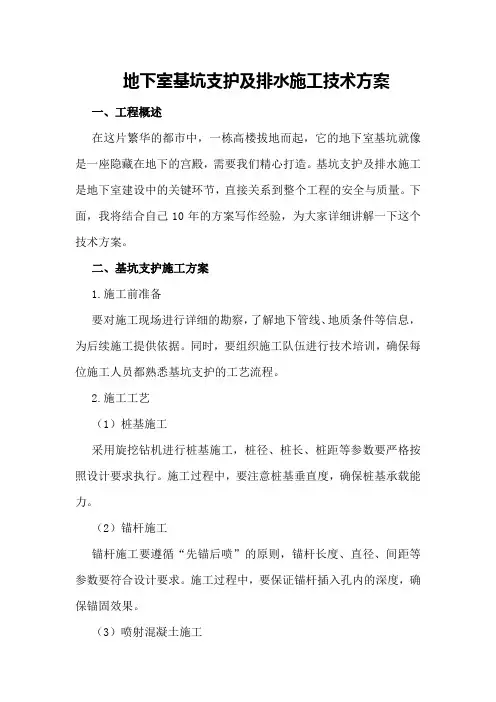 地下室基坑支护及排水施工技术方案

一、工程概述

在这片繁华的都市中，一栋高楼拔地而起，它的地下室基坑就像是一座隐藏在地下的宫殿，需要我们精心打造。基坑支护及排水施工是地下室建设中的关键环节，直接关系到整个工程的安全与质量。下面，我将结合自己10年的方案写作经验，为大家详细讲解一下这个技术方案。

二、基坑支护施工方案

1.施工前准备

要对施工现场进行详细的勘察，了解地下管线、地质条件等信息，为后续施工提供依据。同时，要组织施工队伍进行技术培训，确保每位施工人员都熟悉基坑支护的工艺流程。

2.施工工艺

（1）桩基施工

采用旋挖钻机进行桩基施工，桩径、桩长、桩距等参数要严格按照设计要求执行。施工过程中，要注意桩基垂直度，确保桩基承载能力。

（2）锚杆施工

锚杆施工要遵循“先锚后喷”的原则，锚杆长度、直径、间距等参数要符合设计要求。施工过程中，要保证锚杆插入孔内的深度，确保锚固效果。

（3）喷射混凝土施工